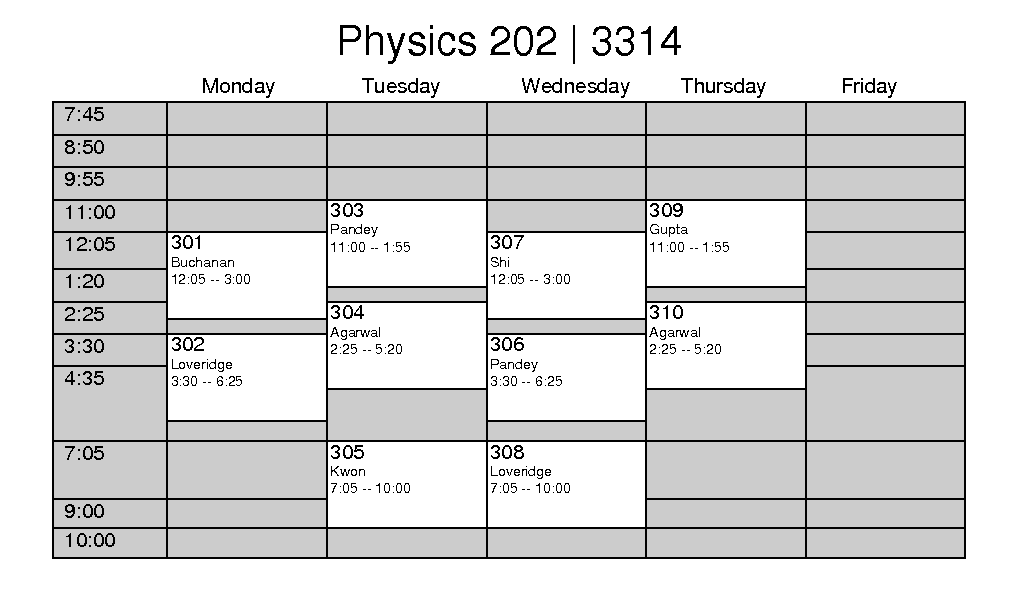 Physics 202 | 3314

| | Monday | Tuesday | Wednesday | Thursday | Friday |
|---|---|---|---|---|---|
| 7:45 | | | | | |
| 8:50 | | | | | |
| 9:55 | | | | | |
| 11:00 | | 303 Pandey 11:00 -- 1:55 | | 309 Gupta 11:00 -- 1:55 | |
| 12:05 | 301 Buchanan 12:05 -- 3:00 | | 307 Shi 12:05 -- 3:00 | | |
| 1:20 | | | | | |
| 2:25 | | 304 Agarwal 2:25 -- 5:20 | | 310 Agarwal 2:25 -- 5:20 | |
| 3:30 | 302 Loveridge 3:30 -- 6:25 | | 306 Pandey 3:30 -- 6:25 | | |
| 4:35 | | | | | |
| 7:05 | | 305 Kwon 7:05 -- 10:00 | 308 Loveridge 7:05 -- 10:00 | | |
| 9:00 | | | | | |
| 10:00 | | | | | |